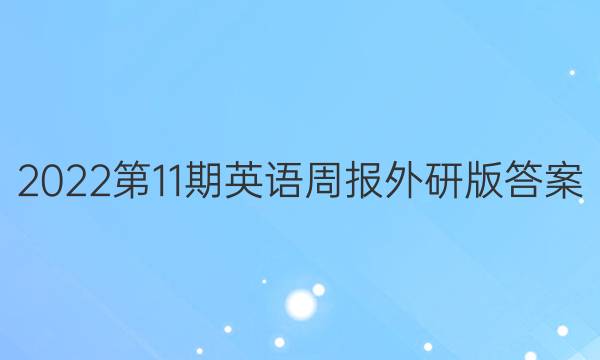 2022第11期英语周报外研版答案